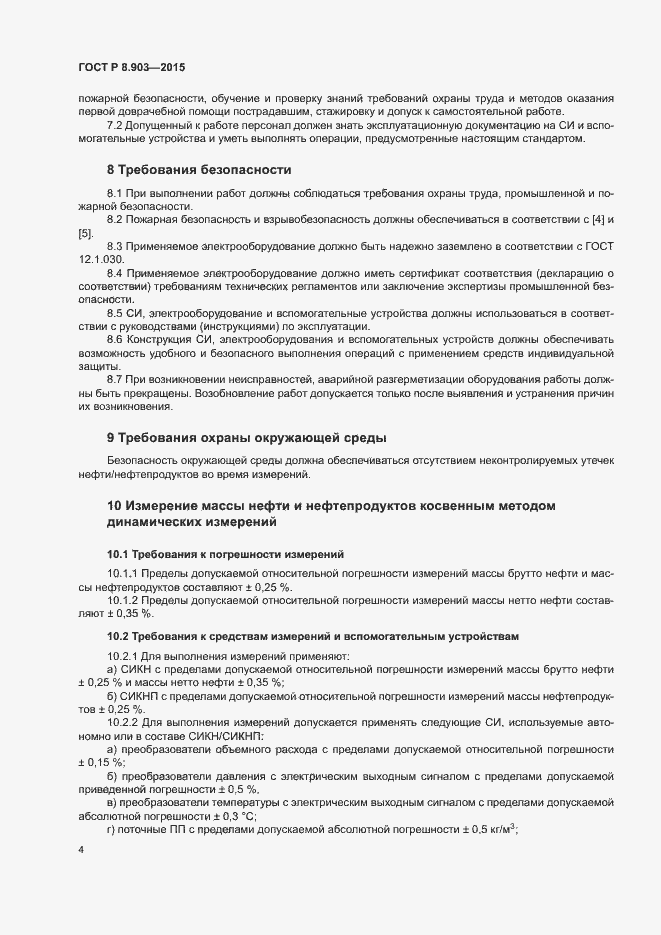 ГОСТ Р 8.903—2015

пожарной безопасности, обучение и проверку знаний требований охраны труда и методов оказания первой доврачебной помощи пострадавшим, стажировку и допуск к самостоятельной работе.

7.2 Допущенный к работе персонал должен знать эксплуатационную документацию на СИ и вспомогательные устройства и уметь выполнять операции, предусмотренные настоящим стандартом.

8 Требования безопасности

8.1 При выполнении работ должны соблюдаться требования охраны труда, промышленной и пожарной безопасности.

8.2 Пожарная безопасность и взрывобезопасность должны обеспечиваться в соответствии с [4] и [5].

8.3 Применяемое электрооборудование должно быть надежно заземлено в соответствии с ГОСТ 12.1.030.

8.4 Применяемое электрооборудование должно иметь сертификат соответствия (декларацию о соответствии) требованиям технических регламентов или заключение экспертизы промышленной безопасности.

8.5 СИ, электрооборудование и вспомогательные устройства должны использоваться в соответствии с руководствами (инструкциями) по эксплуатации.

8.6 Конструкция СИ, электрооборудования и вспомогательных устройств должны обеспечивать возможность удобного и безопасного выполнения операций с применением средств индивидуальной защиты.

8.7 При возникновении неисправностей, аварийной разгерметизации оборудования работы должны быть прекращены. Возобновление работ допускается только после выявления и устранения причин их возникновения.

9 Требования охраны окружающей среды

Безопасность окружающей среды должна обеспечиваться отсутствием неконтролируемых утечек нефти/нефтепродуктов во время измерений.

10 Измерение массы нефти и нефтепродуктов косвенным методом динамических измерений

10.1 Требования к погрешности измерений

10.1.1 Пределы допускаемой относительной погрешности измерений массы брутто нефти и массы нефтепродуктов составляют ± 0,25 %.

10.1.2 Пределы допускаемой относительной погрешности измерений массы нетто нефти составляют ± 0,35 %.

10.2 Требования к средствам измерений и вспомогательным устройствам

10.2.1 Для выполнения измерений применяют:

а) СИКН с пределами допускаемой относительной погрешности измерений массы брутто нефти ± 0,25 % и массы нетто нефти ± 0,35 %;

б) СИКНП с пределами допускаемой относительной погрешности измерений массы нефтепродуктов ± 0,25 %.

10.2.2 Для выполнения измерений допускается применять следующие СИ, используемые автономно или в составе СИКН/СИКНП:

а) преобразователи объемного расхода с пределами допускаемой относительной погрешности ± 0,15 %;

б) преобразователи давления с электрическим выходным сигналом с пределами допускаемой приведенной погрешности ± 0,5 %.

в) преобразователи температуры с электрическим выходным сигналом с пределами допускаемой абсолютной погрешности ± 0,3 °С;

г) поточные ПП с пределами допускаемой абсолютной погрешности ± 0,5 кг/м$^3$;

4